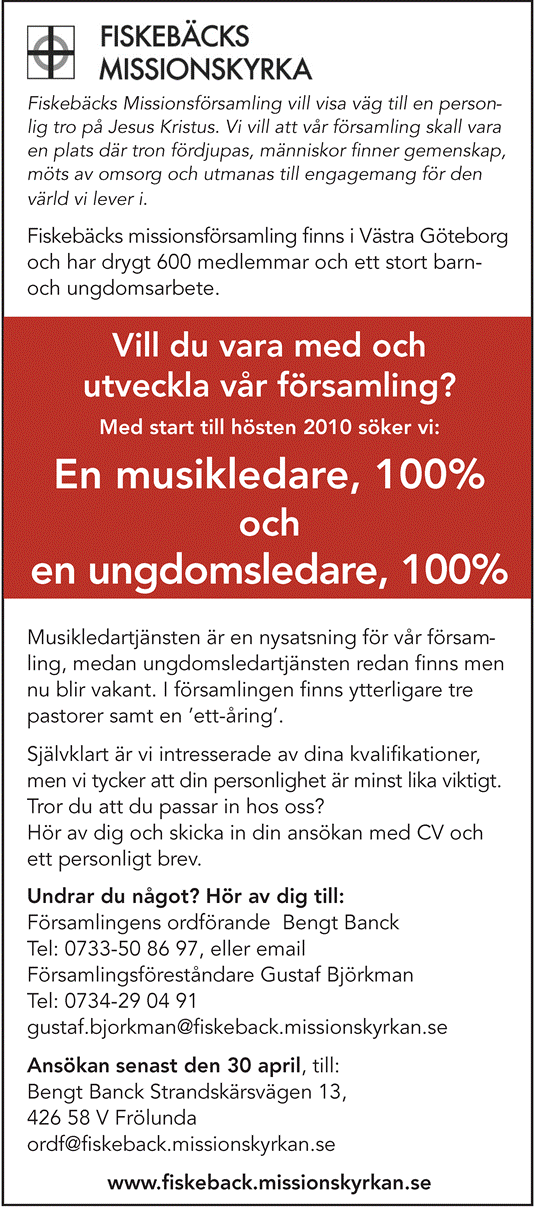 FISKEBÄCKS MISSIONSKYRKA

Fiskebäcks Missionsförsamling vill visa väg till en personlig tro på Jesus Kristus. Vi vill att vår församling skall vara en plats där tron fördjupas, människor finner gemenskap, möts av omsorg och utmanas till engagemang för den värld vi lever i.

Fiskebäcks missionsförsamling finns i Västra Göteborg och har drygt 600 medlemmar och ett stort barn- och ungdomsarbete.

Vill du vara med och utveckla vår församling?

Med start till hösten 2010 söker vi:

En musikledare, 100% och en ungdomsledare, 100%

Musikledartjänsten är en nysatsning för vår församling, medan ungdomsledartjänsten redan finns men nu blir vakant. I församlingen finns ytterligare tre pastorer samt en 'ett-åring'.

Självklart är vi intresserade av dina kvalifikationer, men vi tycker att din personlighet är minst lika viktigt. Tror du att du passar in hos oss?
Hör av dig och skicka in din ansökan med CV och ett personligt brev.

Undrar du något? Hör av dig till:
Församlingens ordförande Bengt Banck
Tel: 0733-50 86 97, eller email
Församlingsföreståndare Gustaf Björkman
Tel: 0734-29 04 91
gustaf.bjorkman@fiskeback.missionskyrkan.se

Ansökan senast den 30 april, till:
Bengt Banck Strandskärsvägen 13,
426 58 V Frölunda
ordf@fiskeback.missionskyrkan.se

www.fiskeback.missionskyrkan.se